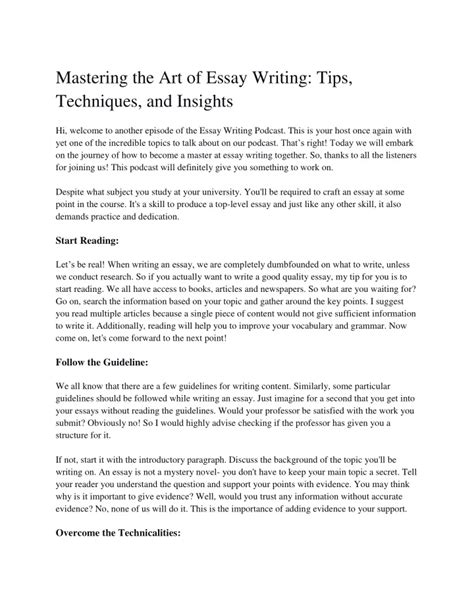 Mastering the Art of Essay Writing: Tips, Techniques, and Insights

Hi, welcome to another episode of the Essay Writing Podcast. This is your host once again with yet one of the incredible topics to talk about on our podcast. That's right! Today we will embark on the journey of how to become a master at essay writing together. So, thanks to all the listeners for joining us! This podcast will definitely give you something to work on.

Despite what subject you study at your university. You'll be required to craft an essay at some point in the course. It's a skill to produce a top-level essay and just like any other skill, it also demands practice and dedication.

Start Reading:

Let's be real! When writing an essay, we are completely dumbfounded on what to write, unless we conduct research. So if you actually want to write a good quality essay, my tip for you is to start reading. We all have access to books, articles and newspapers. So what are you waiting for? Go on, search the information based on your topic and gather around the key points. I suggest you read multiple articles because a single piece of content would not give sufficient information to write it. Additionally, reading will help you to improve your vocabulary and grammar. Now come on, let's come forward to the next point!

Follow the Guideline:

We all know that there are a few guidelines for writing content. Similarly, some particular guidelines should be followed while writing an essay. Just imagine for a second that you get into your essays without reading the guidelines. Would your professor be satisfied with the work you submit? Obviously no! So I would highly advise checking if the professor has given you a structure for it.

If not, start it with the introductory paragraph. Discuss the background of the topic you'll be writing on. An essay is not a mystery novel- you don't have to keep your main topic a secret. Tell your reader you understand the question and support your points with evidence. You may think why is it important to give evidence? Well, would you trust any information without accurate evidence? No, none of us will do it. This is the importance of adding evidence to your support.

Overcome the Technicalities: